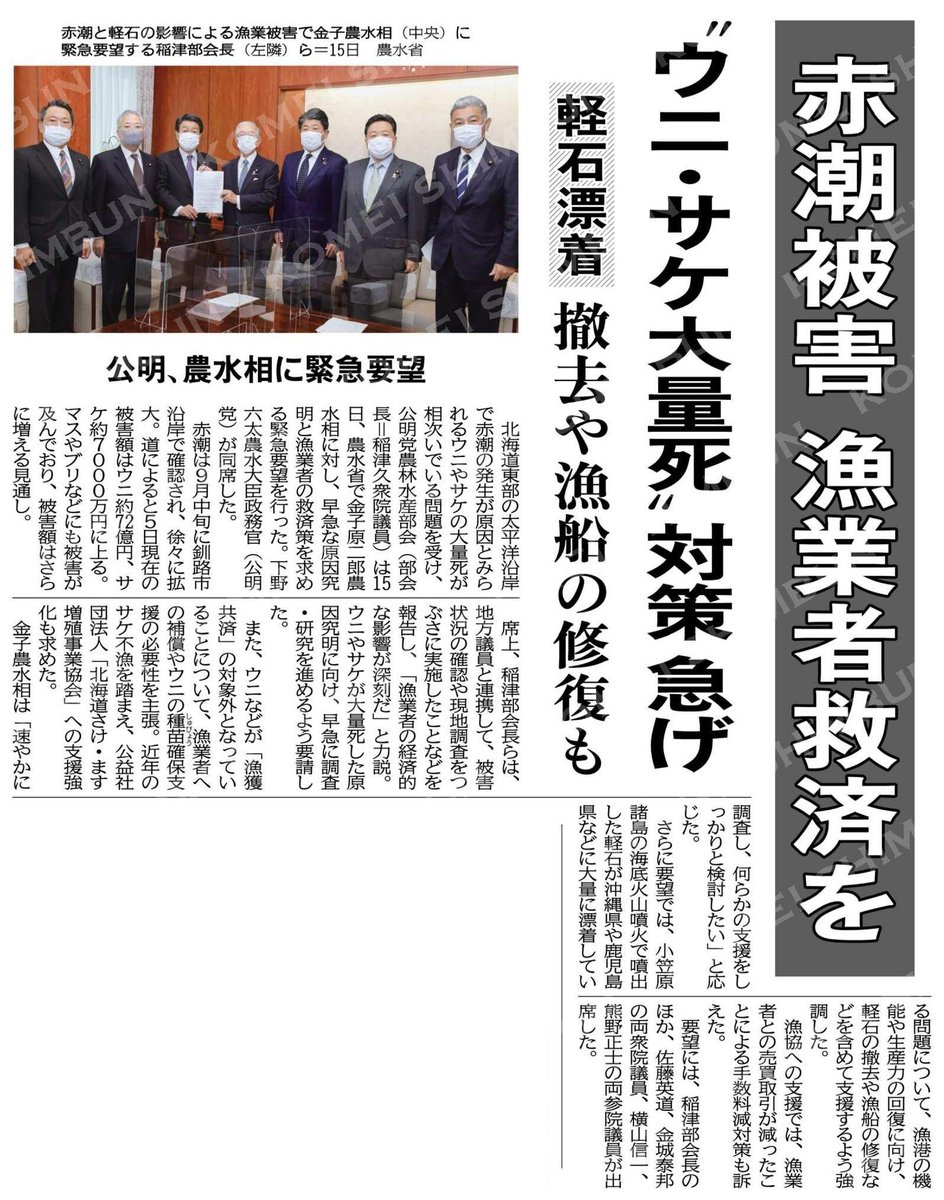 赤潮被害 漁業者救済を

“ウニ・サケ大量死”対策急げ

軽石漂着

撤去や漁船の修復も

赤潮と軽石の影響による漁業被害で金子農水相（中央）に緊急要望する稲津部会長（左隣）ら＝15日 農水省

公明、農水相に緊急要望

北海道東部の太平洋沿岸で赤潮の発生が原因とみられるウニやサケの大量死が相次いでいる問題を受け、公明党農林水産部会（部会長＝稲津久衆院議員）は15日、農水省で金子原二郎農水相に対し、早急な原因究明と漁業者の救済策を求める緊急要望を行った。下野六太農水大臣政務官（公明党）が同席した。

赤潮は9月中旬に釧路市沿岸で確認され、徐々に拡大。道によると5日現在の被害額はウニ約72億円、サケ約7000万円に上る。マスやブリなどにも被害が及んでおり、被害額はさらに増える見通し。

席上、稲津部会長らは、地方議員と連携して、被害状況の確認や現地調査をつぶさに実施したことなどを報告し、「漁業者の経済的な影響が深刻だ」と力説。ウニやサケが大量死した原因究明に向け、早急に調査・研究を進めるよう要請した。

また、ウニなどが「漁獲共済」の対象外となっていることについて、漁業者への補償やウニの種苗確保支援の必要性を主張。近年のサケ不漁を踏まえ、公益社団法人「北海道さけ・ます増殖事業協会」への支援強化も求めた。

金子農水相は「速やかに調査し、何らかの支援をしっかりと検討したい」と応じた。

さらに要望では、小笠原諸島の海底火山噴火で噴出した軽石が沖縄県や鹿児島県などに大量に漂着している問題について、漁港の機能や生産力の回復に向け、軽石の撤去や漁船の修復などを含めて支援するよう強調した。

漁協への支援では、漁業者との売買取引が減ったことによる手数料減対策も訴えた。

要望には、稲津部会長のほか、佐藤英道、金城泰邦の両衆院議員、横山信一、熊野正士の両参院議員が出席した。

KOMEI SHIMBUN